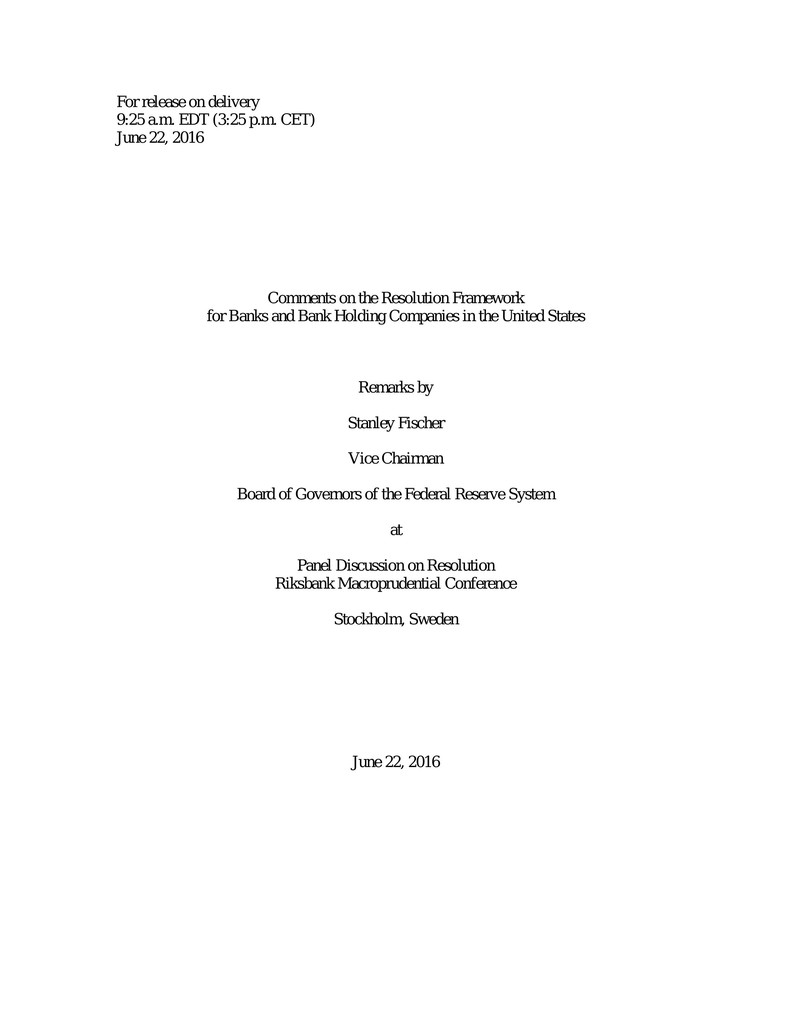 For release on delivery
9:25 a.m. EDT (3:25 p.m. CET)
June 22, 2016

Comments on the Resolution Framework
for Banks and Bank Holding Companies in the United States

Remarks by

Stanley Fischer

Vice Chairman

Board of Governors of the Federal Reserve System

at

Panel Discussion on Resolution
Riksbank Macroprudential Conference

Stockholm, Sweden

June 22, 2016